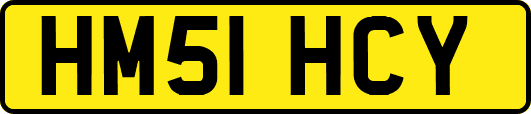 HM51 HCY